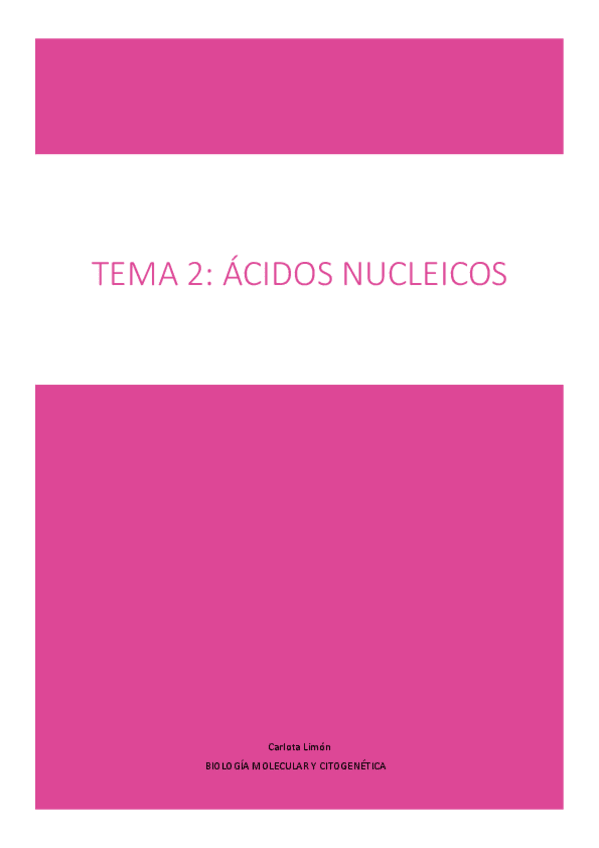 TEMA 2: ÁCIDOS NUCLEICOS

Carlota Limón

BIOLOGÍA MOLECULAR Y CITOGENÉTICA